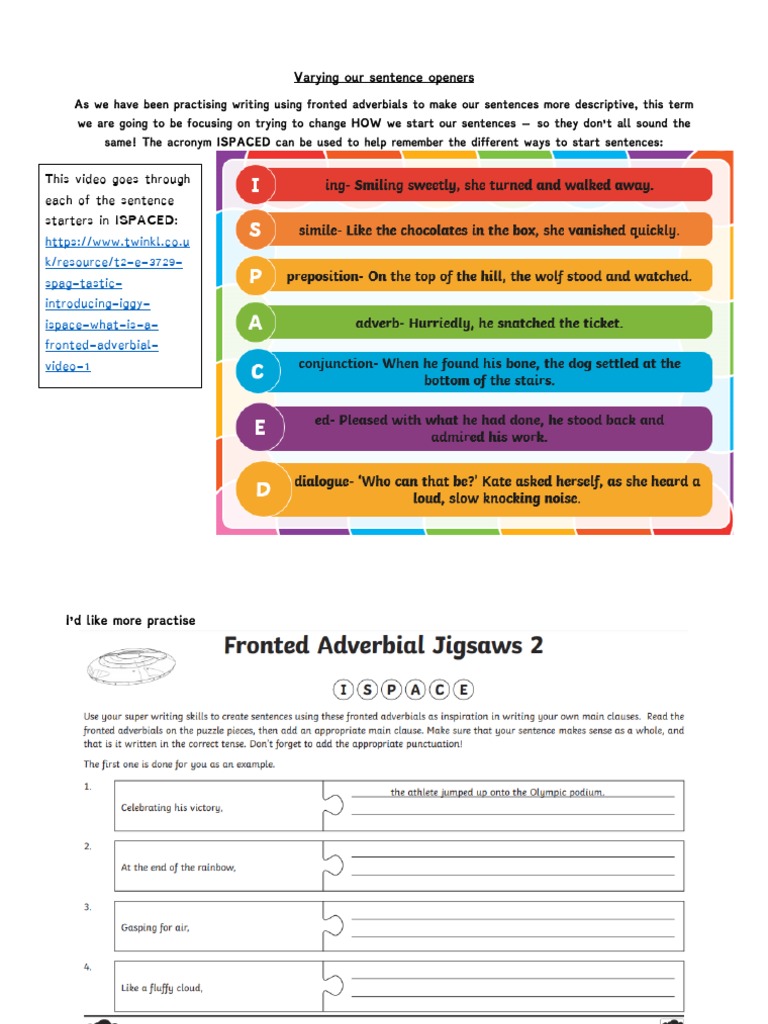 Varying our sentence openers

As we have been practising writing using fronted adverbials to make our sentences more descriptive, this term we are going to be focusing on trying to change HOW we start our sentences – so they don't all sound the same! The acronym ISPACED can be used to help remember the different ways to start sentences:

This video goes through each of the sentence starters in ISPACED: https://www.twinkl.co.uk/resource/t2-e-3729-spag-tastic-introducing-iggy-ispace-what-is-a-fronted-adverbial-video-1

I ing- Smiling sweetly, she turned and walked away.

S simile- Like the chocolates in the box, she vanished quickly.

P preposition- On the top of the hill, the wolf stood and watched.

A adverb- Hurriedly, he snatched the ticket.

C conjunction- When he found his bone, the dog settled at the bottom of the stairs.

E ed- Pleased with what he had done, he stood back and admired his work.

D dialogue- 'Who can that be?' Kate asked herself, as she heard a loud, slow knocking noise.

I'd like more practise

Fronted Adverbial Jigsaws 2

I S P A C E

Use your super writing skills to create sentences using these fronted adverbials as inspiration in writing your own main clauses. Read the fronted adverbials on the puzzle pieces, then add an appropriate main clause. Make sure that your sentence makes sense as a whole, and that is it written in the correct tense. Don't forget to add the appropriate punctuation!

The first one is done for you as an example.

1. Celebrating his victory, the athlete jumped up onto the Olympic podium.

2. At the end of the rainbow,

3. Gasping for air,

4. Like a fluffy cloud,